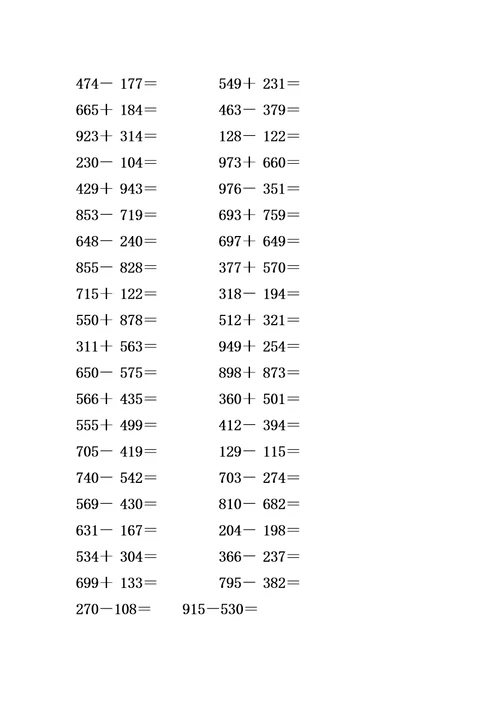 474－ 177＝
665＋ 184＝
923＋ 314＝
230－ 104＝
429＋ 943＝
853－ 719＝
648－ 240＝
855－ 828＝
715＋ 122＝
550＋ 878＝
311＋ 563＝
650－ 575＝
566＋ 435＝
555＋ 499＝
705－ 419＝
740－ 542＝
569－ 430＝
631－ 167＝
534＋ 304＝
699＋ 133＝
270－108＝

549＋ 231＝
463－ 379＝
128－ 122＝
973＋ 660＝
976－ 351＝
693＋ 759＝
697＋ 649＝
377＋ 570＝
318－ 194＝
512＋ 321＝
949＋ 254＝
898＋ 873＝
360＋ 501＝
412－ 394＝
129－ 115＝
703－ 274＝
810－ 682＝
204－ 198＝
366－ 237＝
795－ 382＝
915－530＝